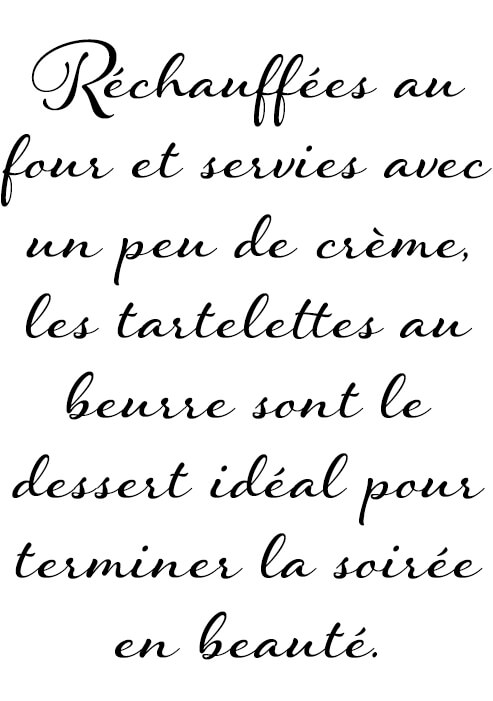 Réchauffées au four et servies avec un peu de crème, les tartelettes au beurre sont le dessert idéal pour terminer la soirée en beauté.